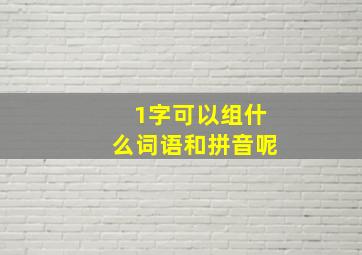 1字可以组什么词语和拼音呢